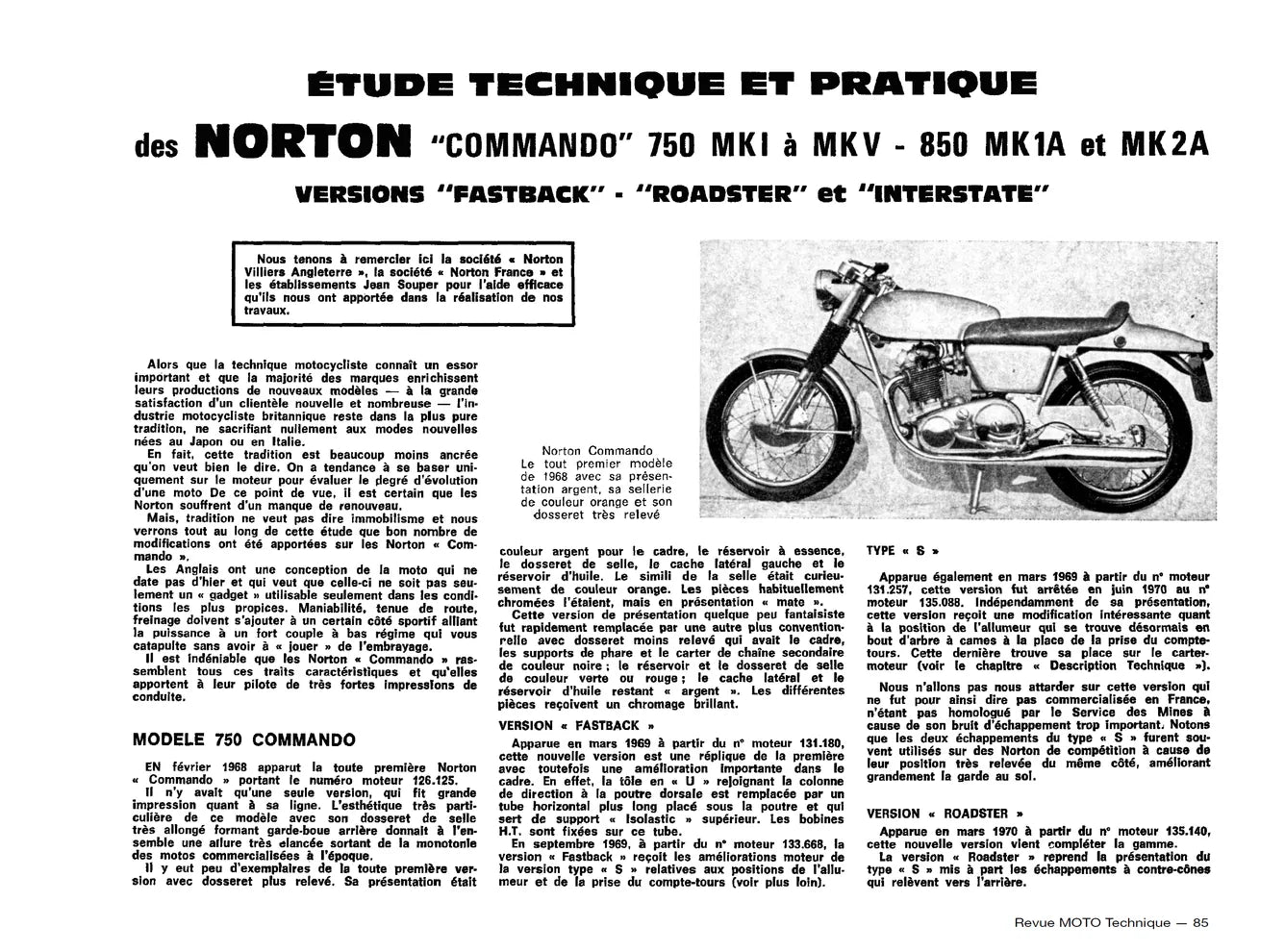 ÉTUDE TECHNIQUE ET PRATIQUE

des NORTON "COMMANDO" 750 MKI à MKV - 850 MK1A et MK2A

VERSIONS "FASTBACK" - "ROADSTER" et "INTERSTATE"

Nous tenons à remercier ici la société « Norton Villiers Angleterre », la société « Norton France » et les établissements Jean Souper pour l'aide efficace qu'ils nous ont apportée dans la réalisation de nos travaux.

Alors que la technique motocycliste connaît un essor important et que la majorité des marques enrichissent leurs productions de nouveaux modèles — à la grande satisfaction d'un clientèle nouvelle et nombreuse — l'industrie motocycliste britannique reste dans la plus pure tradition, ne sacrifiant nullement aux modes nouvelles nées au Japon ou en Italie.

En fait, cette tradition est beaucoup moins ancrée qu'on veut bien le dire. On a tendance à se baser uniquement sur le moteur pour évaluer le degré d'évolution d'une moto De ce point de vue, il est certain que les Norton souffrent d'un manque de renouveau.

Mais, tradition ne veut pas dire immobilisme et nous verrons tout au long de cette étude que bon nombre de modifications ont été apportées sur les Norton « Commando ».

Les Anglais ont une conception de la moto qui ne date pas d'hier et qui veut que celle-ci ne soit pas seulement un « gadget » utilisable seulement dans les conditions les plus propices. Maniabilité, tenue de route, freinage doivent s'ajouter à un certain côté sportif alliant la puissance à un fort couple à bas régime qui vous catapulte sans avoir à « jouer » de l'embrayage.

Il est indéniable que les Norton « Commando » rassemblent tous ces traits caractéristiques et qu'elles apportent à leur pilote de très fortes impressions de conduite.

MODELE 750 COMMANDO

EN février 1968 apparut la toute première Norton « Commando » portant le numéro moteur 126.125.

Il n'y avait qu'une seule version, qui fit grande impression quant à sa ligne. L'esthétique très particulière de ce modèle avec son dosseret de selle très allongé formant garde-boue arrière donnait à l'ensemble une allure très élancée sortant de la monotonie des motos commercialisées à l'époque.

Il y eut peu d'exemplaires de la toute première version avec dosseret plus relevé. Sa présentation était

Norton Commando
Le tout premier modèle de 1968 avec sa présentation argent, sa sellerie de couleur orange et son dosseret très relevé

couleur argent pour le cadre, le réservoir à essence, le dosseret de selle, le cache latéral gauche et le réservoir d'huile. Le simili de la selle était curieusement de couleur orange. Les pièces habituellement chromées l'étaient, mais en présentation « mate ».

Cette version de présentation quelque peu fantaisiste fut rapidement remplacée par une autre plus conventionnelle avec dosseret moins relevé qui avait le cadre, les supports de phare et le carter de chaîne secondaire de couleur noire ; le réservoir et le dosseret de selle de couleur verte ou rouge ; le cache latéral et le réservoir d'huile restant « argent ». Les différentes pièces reçoivent un chromage brillant.

VERSION « FASTBACK »

Apparue en mars 1969 à partir du n° moteur 131.180, cette nouvelle version est une réplique de la première avec toutefois une amélioration importante dans le cadre. En effet, la tôle en « U » rejoignant la colonne de direction à la poutre dorsale est remplacée par un tube horizontal plus long placé sous la poutre et qui sert de support « Isolastic » supérieur. Les bobines H.T. sont fixées sur ce tube.

En septembre 1969, à partir du n° moteur 133.668, la version « Fastback » reçoit les améliorations moteur de la version type « S » relatives aux positions de l'allumeur et de la prise du compte-tours (voir plus loin).

TYPE « S »

Apparue également en mars 1969 à partir du n° moteur 131.257, cette version fut arrêtée en juin 1970 au n° moteur 135.088. Indépendamment de sa présentation, cette version reçoit une modification intéressante quant à la position de l'allumeur qui se trouve désormais en bout d'arbre à cames à la place de la prise du compte-tours. Cette dernière trouve sa place sur le carter-moteur (voir le chapitre « Description Technique »).

Nous n'allons pas nous attarder sur cette version qui ne fut pour ainsi dire pas commercialisée en France, n'étant pas homologué par le Service des Mines à cause de son bruit d'échappement trop important. Notons que les deux échappements du type « S » furent souvent utilisés sur des Norton de compétition à cause de leur position très relevée du même côté, améliorant grandement la garde au sol.

VERSION « ROADSTER »

Apparue en mars 1970 à partir du n° moteur 135.140, cette nouvelle version vient compléter la gamme.

La version « Roadster » reprend la présentation du type « S » mis à part les échappements à contre-cônes qui relèvent vers l'arrière.

Revue MOTO Technique — 85